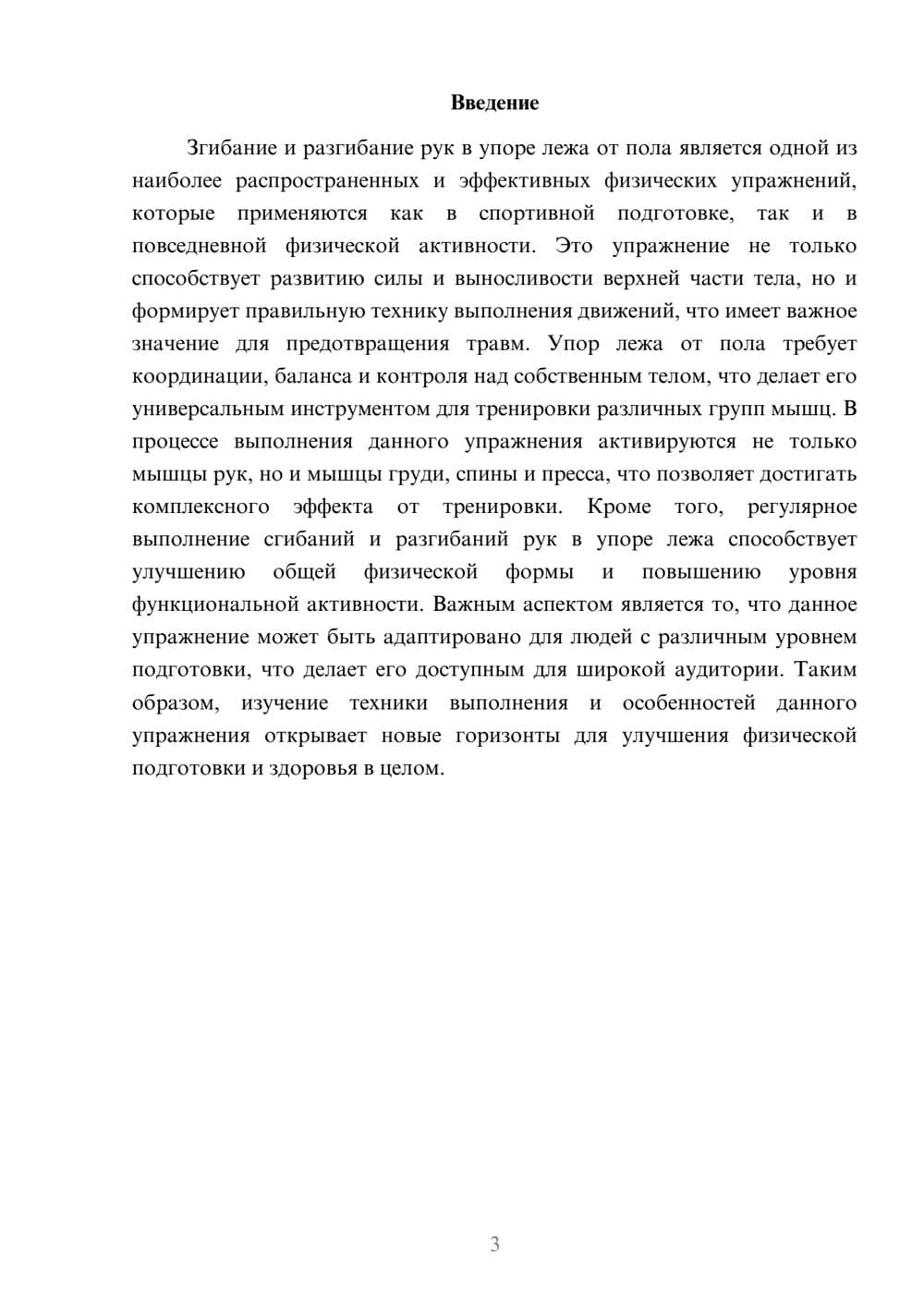 Введение

Згибание и разгибание рук в упоре лежа от пола является одной из наиболее распространенных и эффективных физических упражнений, которые применяются как в спортивной подготовке, так и в повседневной физической активности. Это упражнение не только способствует развитию силы и выносливости верхней части тела, но и формирует правильную технику выполнения движений, что имеет важное значение для предотвращения травм. Упор лежа от пола требует координации, баланса и контроля над собственным телом, что делает его универсальным инструментом для тренировки различных групп мышц. В процессе выполнения данного упражнения активируются не только мышцы рук, но и мышцы груди, спины и пресса, что позволяет достигать комплексного эффекта от тренировки. Кроме того, регулярное выполнение сгибаний и разгибаний рук в упоре лежа способствует улучшению общей физической формы и повышению уровня функциональной активности. Важным аспектом является то, что данное упражнение может быть адаптировано для людей с различным уровнем подготовки, что делает его доступным для широкой аудитории. Таким образом, изучение техники выполнения и особенностей данного упражнения открывает новые горизонты для улучшения физической подготовки и здоровья в целом.

3